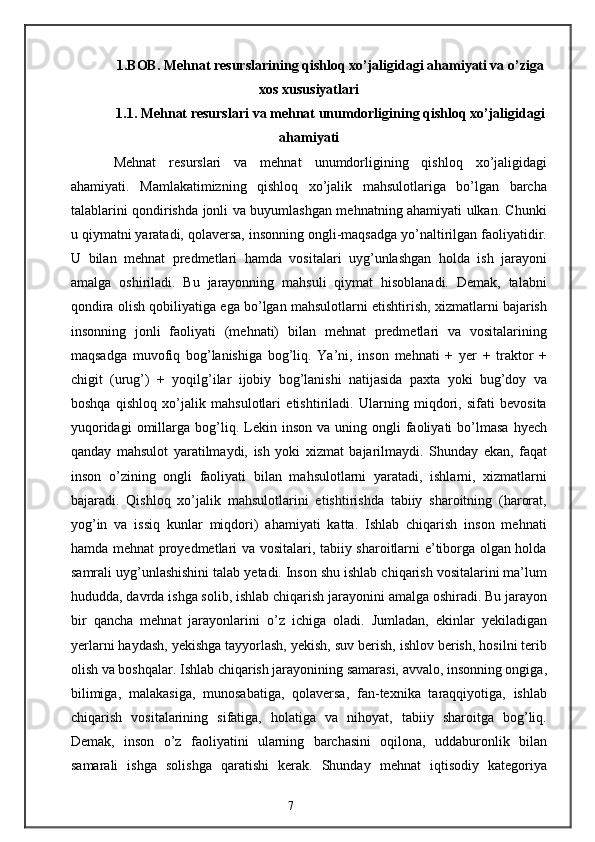 1.BOB. Mehnat resurslarining qishloq xo’jaligidagi ahamiyati va o’ziga xos xususiyatlari

1.1. Mehnat resurslari va mehnat unumdorligining qishloq xo’jaligidagi ahamiyati

Mehnat resurslari va mehnat unumdorligining qishloq xo’jaligidagi ahamiyati. Mamlakatimizning qishloq xo’jalik mahsulotlariga bo’lgan barcha talablarini qondirishda jonli va buyumlashgan mehnatning ahamiyati ulkan. Chunki u qiymatni yaratadi, qolaversa, insonning ongli-maqsadga yo’naltirilgan faoliyatidir. U bilan mehnat predmetlari hamda vositalari uyg’unlashgan holda ish jarayoni amalga oshiriladi. Bu jarayonning mahsuli qiymat hisoblanadi. Demak, talabni qondira olish qobiliyatiga ega bo’lgan mahsulotlarni etishtirish, xizmatlarni bajarish insonning jonli faoliyati (mehnati) bilan mehnat predmetlari va vositalarining maqsadga muvofiq bog’lanishiga bog’liq. Ya’ni, inson mehnati + yer + traktor + chigit (urug’) + yoqilg’ilar ijobiy bog’lanishi natijasida paxta yoki bug’doy va boshqa qishloq xo’jalik mahsulotlari etishtiriladi. Ularning miqdori, sifati bevosita yuqoridagi omillarga bog’liq. Lekin inson va uning ongli faoliyati bo’lmasa hyech qanday mahsulot yaratilmaydi, ish yoki xizmat bajarilmaydi. Shunday ekan, faqat inson o’zining ongli faoliyati bilan mahsulotlarni yaratadi, ishlarni, xizmatlarni bajaradi. Qishloq xo’jalik mahsulotlarini etishtirishda tabiiy sharoitning (harorat, yog’in va issiq kunlar miqdori) ahamiyati katta. Ishlab chiqarish inson mehnati hamda mehnat proyedmetlari va vositalari, tabiiy sharoitlarni e’tiborga olgan holda samrali uyg’unlashishini talab yetadi. Inson shu ishlab chiqarish vositalarini ma’lum hududda, davrda ishga solib, ishlab chiqarish jarayonini amalga oshiradi. Bu jarayon bir qancha mehnat jarayonlarini o’z ichiga oladi. Jumladan, ekinlar yekiladigan yerlarni haydash, yekishga tayyorlash, yekish, suv berish, ishlov berish, hosilni terib olish va boshqalar. Ishlab chiqarish jarayonining samarasi, avvalo, insonning ongiga, bilimiga, malakasiga, munosabatiga, qolaversa, fan-texnika taraqqiyotiga, ishlab chiqarish vositalarining sifatiga, holatiga va nihoyat, tabiiy sharoitga bog’liq. Demak, inson o’z faoliyatini ularning barchasini oqilona, uddaburonlik bilan samarali ishga solishga qaratishi kerak. Shunday mehnat iqtisodiy kategoriya

7